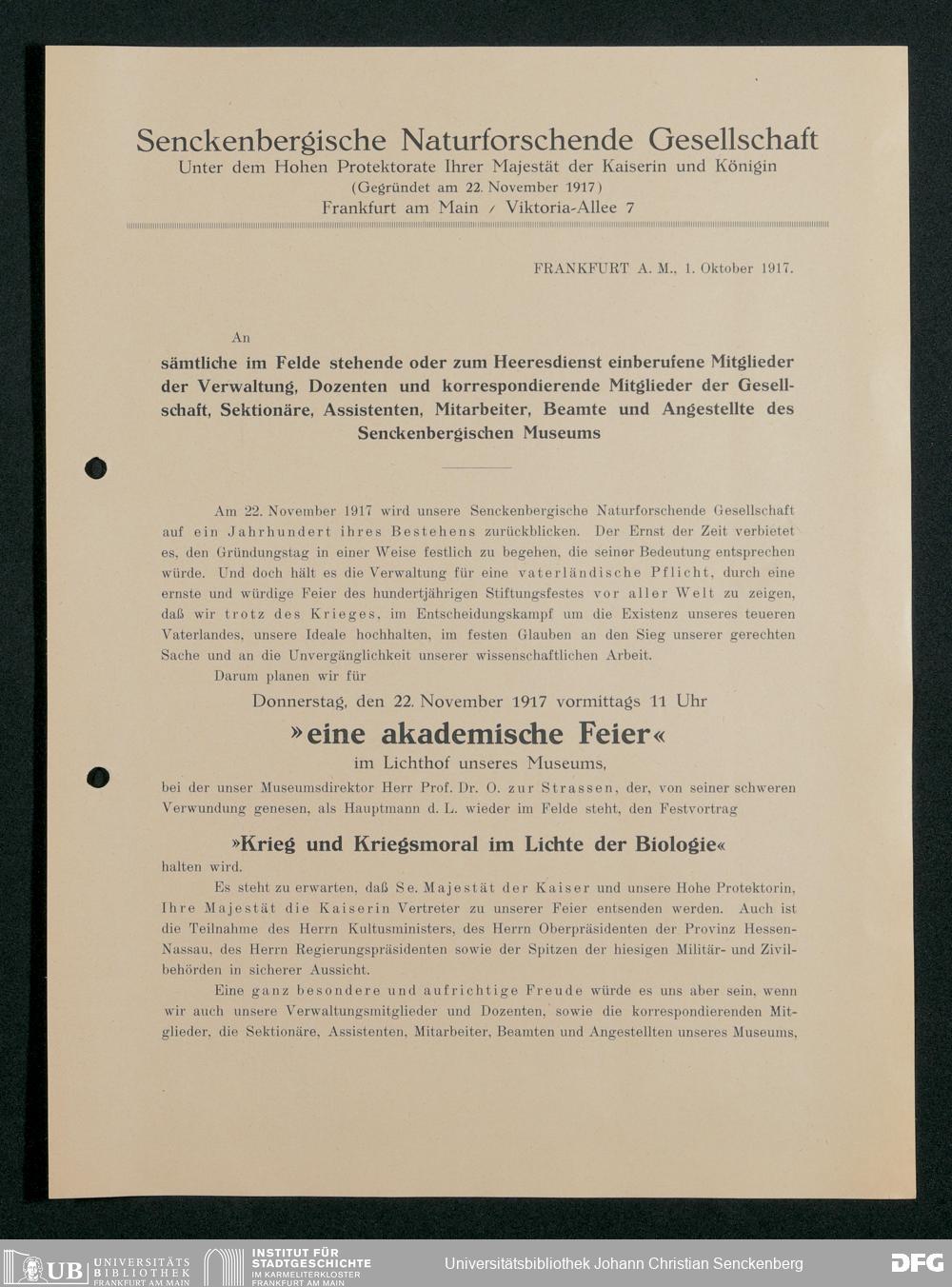 Senckenbergische Naturforschende Gesellschaft
Unter dem Hohen Protektorate Ihrer Majestät der Kaiserin und Königin
(Gegründet am 22. November 1917)
Frankfurt am Main / Viktoria-Allee 7

FRANKFURT A. M., 1. Oktober 1917.

An
sämtliche im Felde stehende oder zum Heeresdienst einberufene Mitglieder der Verwaltung, Dozenten und korrespondierende Mitglieder der Gesellschaft, Sektionäre, Assistenten, Mitarbeiter, Beamte und Angestellte des Senckenbergischen Museums

Am 22. November 1917 wird unsere Senckenbergische Naturforschende Gesellschaft auf ein Jahrhundert ihres Bestehens zurückblicken. Der Ernst der Zeit verbietet es, den Gründungstag in einer Weise festlich zu begehen, die seiner Bedeutung entsprechen würde. Und doch hält es die Verwaltung für eine vaterländische Pflicht, durch eine ernste und würdige Feier des hundertjährigen Stiftungsfestes vor aller Welt zu zeigen, daß wir trotz des Krieges, im Entscheidungskampf um die Existenz unseres teueren Vaterlandes, unsere Ideale hochhalten, im festen Glauben an den Sieg unserer gerechten Sache und an die Unvergänglichkeit unserer wissenschaftlichen Arbeit.

Darum planen wir für

Donnerstag, den 22. November 1917 vormittags 11 Uhr
»eine akademische Feier«
im Lichthof unseres Museums,
bei der unser Museumsdirektor Herr Prof. Dr. O. zur Strassen, der, von seiner schweren Verwundung genesen, als Hauptmann d. L. wieder im Felde steht, den Festvortrag
»Krieg und Kriegsmoral im Lichte der Biologie«
halten wird.

Es steht zu erwarten, daß Se. Majestät der Kaiser und unsere Hohe Protektorin, Ihre Majestät die Kaiserin Vertreter zu unserer Feier entsenden werden. Auch ist die Teilnahme des Herrn Kultusministers, des Herrn Oberpräsidenten der Provinz Hessen-Nassau, des Herrn Regierungspräsidenten sowie der Spitzen der hiesigen Militär- und Zivilbehörden in sicherer Aussicht.

Eine ganz besondere und aufrichtige Freude würde es uns aber sein, wenn wir auch unsere Verwaltungsmitglieder und Dozenten, sowie die korrespondierenden Mitglieder, die Sektionäre, Assistenten, Mitarbeiter, Beamten und Angestellten unseres Museums,

UB UNIVERSITÄTS BIBLIOTHEK FRANKFURT AM MAIN
INSTITUT FÜR STADTGESCHICHTE IM KARMELITERKLOSTER FRANKFURT AM MAIN
Universitätsbibliothek Johann Christian Senckenberg
DFG